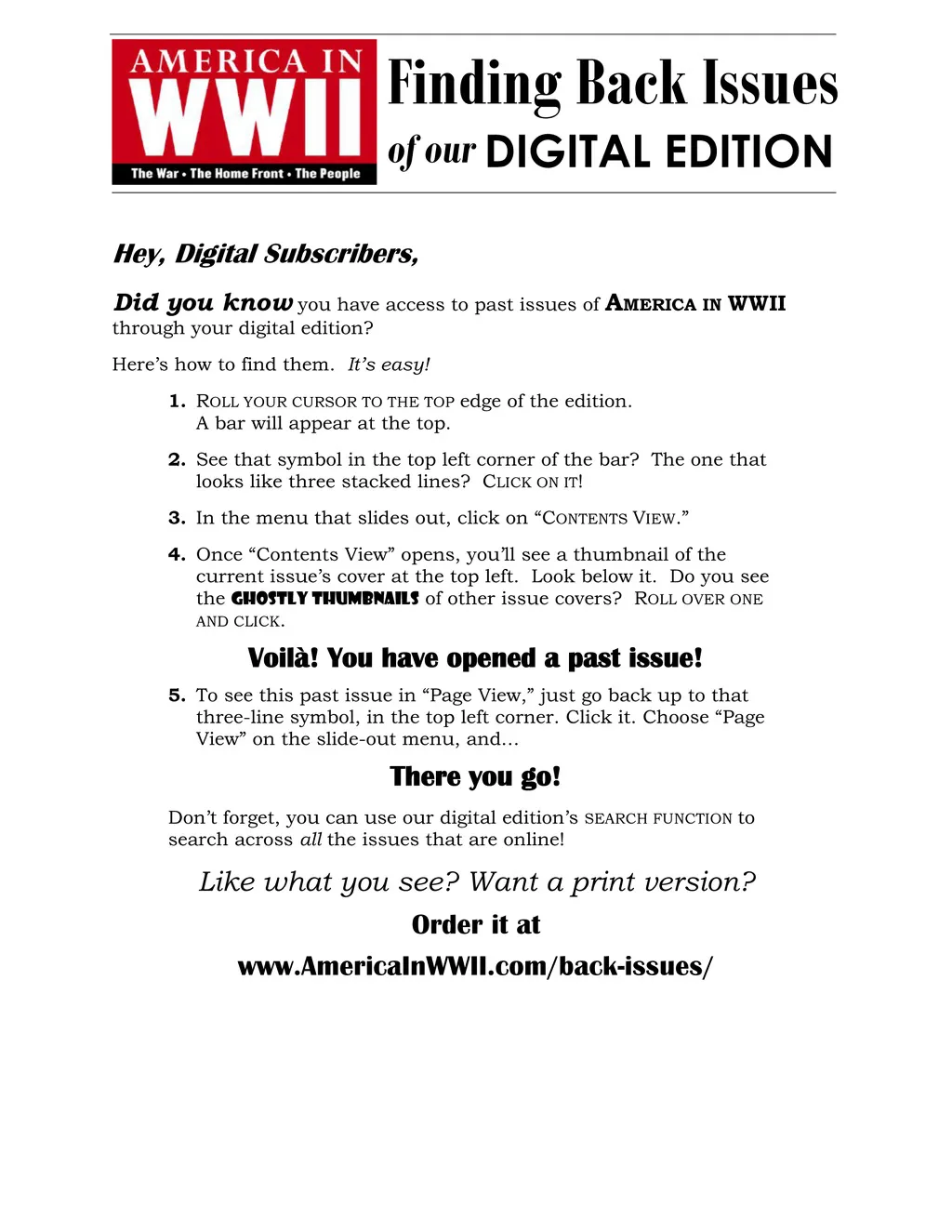 AMERICA IN WWII
The War • The Home Front • The People

Finding Back Issues of our DIGITAL EDITION

Hey, Digital Subscribers,

Did you know you have access to past issues of AMERICA IN WWII through your digital edition?

Here's how to find them. It's easy!

1. ROLL YOUR CURSOR TO THE TOP edge of the edition. A bar will appear at the top.

2. See that symbol in the top left corner of the bar? The one that looks like three stacked lines? CLICK ON IT!

3. In the menu that slides out, click on "CONTENTS VIEW."

4. Once "Contents View" opens, you'll see a thumbnail of the current issue's cover at the top left. Look below it. Do you see the GHOSTLY THUMBNAILS of other issue covers? ROLL OVER ONE AND CLICK.

Voilà! You have opened a past issue!

5. To see this past issue in "Page View," just go back up to that three-line symbol, in the top left corner. Click it. Choose "Page View" on the slide-out menu, and...

There you go!

Don't forget, you can use our digital edition's SEARCH FUNCTION to search across all the issues that are online!

Like what you see? Want a print version?

Order it at

www.AmericaInWWII.com/back-issues/